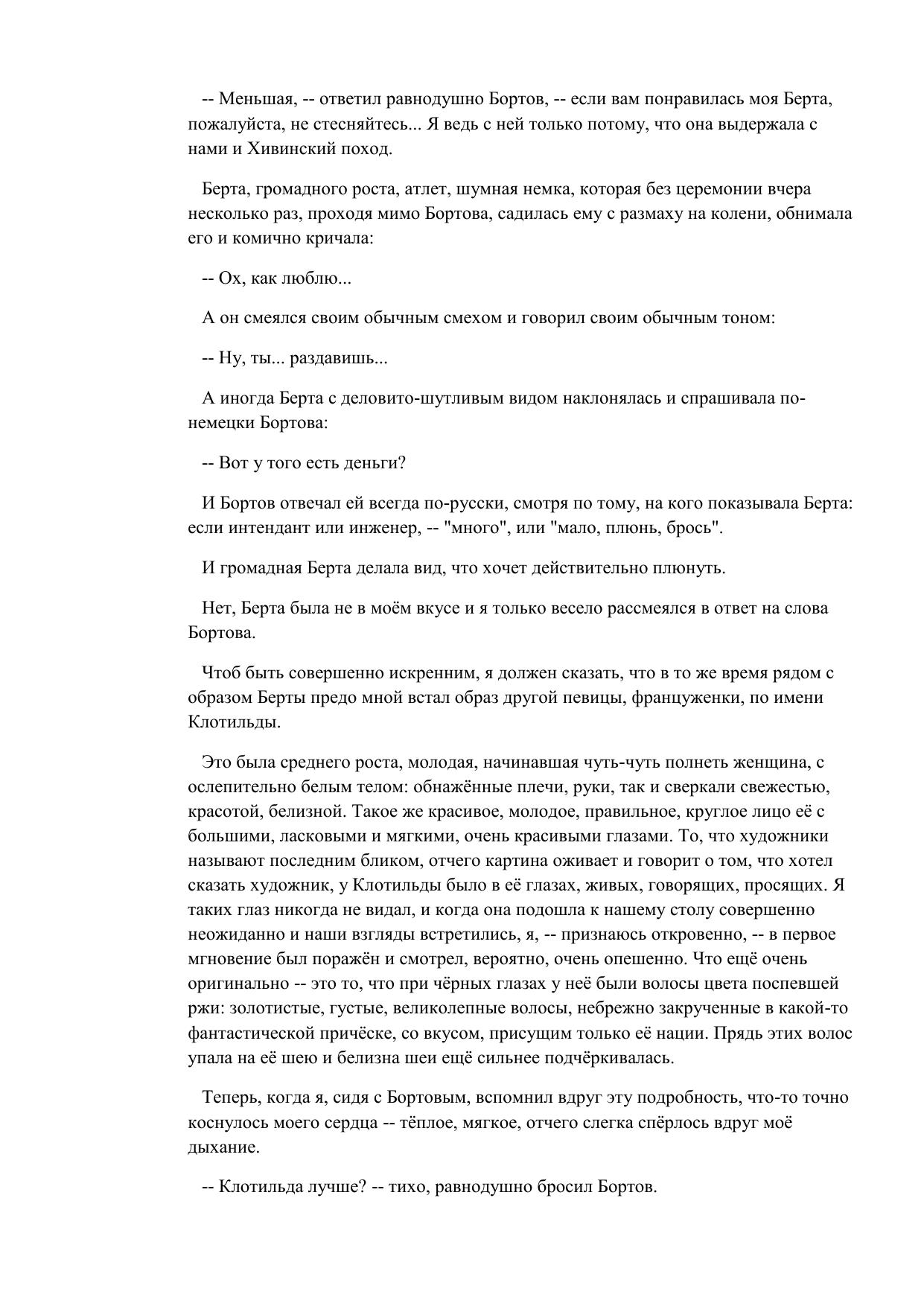 -- Меньшая, -- ответил равнодушно Бортов, -- если вам понравилась моя Берта, пожалуйста, не стесняйтесь... Я ведь с ней только потому, что она выдержала с нами и Хивинский поход.

Берта, громадного роста, атлет, шумная немка, которая без церемонии вчера несколько раз, проходя мимо Бортова, садилась ему с размаху на колени, обнимала его и комично кричала:

-- Ох, как люблю...

А он смеялся своим обычным смехом и говорил своим обычным тоном:

-- Ну, ты... раздавишь...

А иногда Берта с деловито-шутливым видом наклонялась и спрашивала по-немецки Бортова:

-- Вот у того есть деньги?

И Бортов отвечал ей всегда по-русски, смотря по тому, на кого показывала Берта: если интендант или инженер, -- "много", или "мало, плюнь, брось".

И громадная Берта делала вид, что хочет действительно плюнуть.

Нет, Берта была не в моём вкусе и я только весело рассмеялся в ответ на слова Бортова.

Чтоб быть совершенно искренним, я должен сказать, что в то же время рядом с образом Берты предо мной встал образ другой певицы, француженки, по имени Клотильды.

Это была среднего роста, молодая, начинавшая чуть-чуть полнеть женщина, с ослепительно белым телом: обнажённые плечи, руки, так и сверкали свежестью, красотой, белизной. Такое же красивое, молодое, правильное, круглое лицо её с большими, ласковыми и мягкими, очень красивыми глазами. То, что художники называют последним бликом, отчего картина оживает и говорит о том, что хотел сказать художник, у Клотильды было в её глазах, живых, говорящих, просящих. Я таких глаз никогда не видал, и когда она подошла к нашему столу совершенно неожиданно и наши взгляды встретились, я, -- признаюсь откровенно, -- в первое мгновение был поражён и смотрел, вероятно, очень опешенно. Что ещё очень оригинально -- это то, что при чёрных глазах у неё были волосы цвета поспевшей ржи: золотистые, густые, великолепные волосы, небрежно закрученные в какой-то фантастической причёске, со вкусом, присущим только её нации. Прядь этих волос упала на её шею и белизна шеи ещё сильнее подчёркивалась.

Теперь, когда я, сидя с Бортовым, вспомнил вдруг эту подробность, что-то точно коснулось моего сердца -- тёплое, мягкое, отчего слегка спёрлось вдруг моё дыхание.

-- Клотильда лучше? -- тихо, равнодушно бросил Бортов.